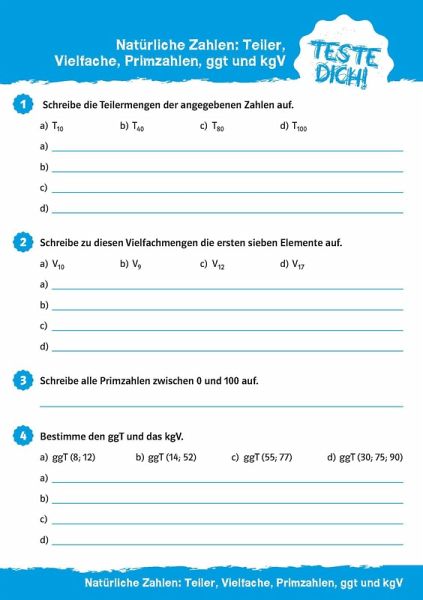 Natürliche Zahlen: Teiler, Vielfache, Primzahlen, ggt und kgV

TESTE DICH!

1 Schreibe die Teilermengen der angegebenen Zahlen auf.

a) $T_{10}$ b) $T_{40}$ c) $T_{80}$ d) $T_{100}$

a)

b)

c)

d)

2 Schreibe zu diesen Vielfachmengen die ersten sieben Elemente auf.

a) $V_{10}$ b) $V_{9}$ c) $V_{12}$ d) $V_{17}$

a)

b)

c)

d)

3 Schreibe alle Primzahlen zwischen 0 und 100 auf.

4 Bestimme den ggT und das kgV.

a) ggT (8; 12) b) ggT (14; 52) c) ggT (55; 77) d) ggT (30; 75; 90)

a)

b)

c)

d)

Natürliche Zahlen: Teiler, Vielfache, Primzahlen, ggt und kgV